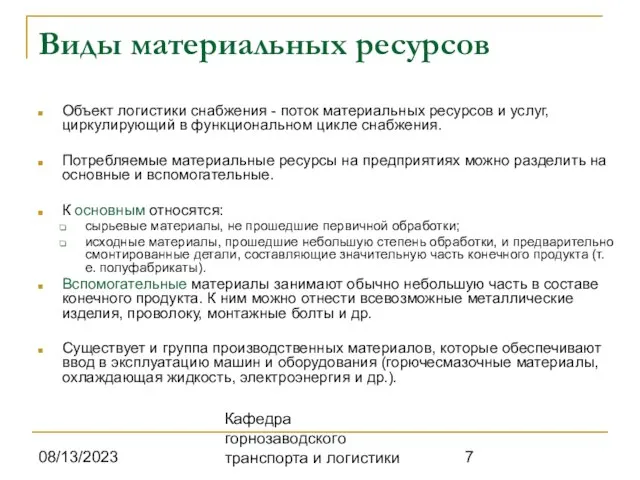 Виды материальных ресурсов

Объект логистики снабжения - поток материальных ресурсов и услуг, циркулирующий в функциональном цикле снабжения.

Потребляемые материальные ресурсы на предприятиях можно разделить на основные и вспомогательные.

К основным относятся:
сырьевые материалы, не прошедшие первичной обработки;
исходные материалы, прошедшие небольшую степень обработки, и предварительно смонтированные детали, составляющие значительную часть конечного продукта (т. е. полуфабрикаты).

Вспомогательные материалы занимают обычно небольшую часть в составе конечного продукта. К ним можно отнести всевозможные металлические изделия, проволоку, монтажные болты и др.

Существует и группа производственных материалов, которые обеспечивают ввод в эксплуатацию машин и оборудования (горючесмазочные материалы, охлаждающая жидкость, электроэнергия и др.).

08/13/2023

Кафедра горнозаводского транспорта и логистики

7